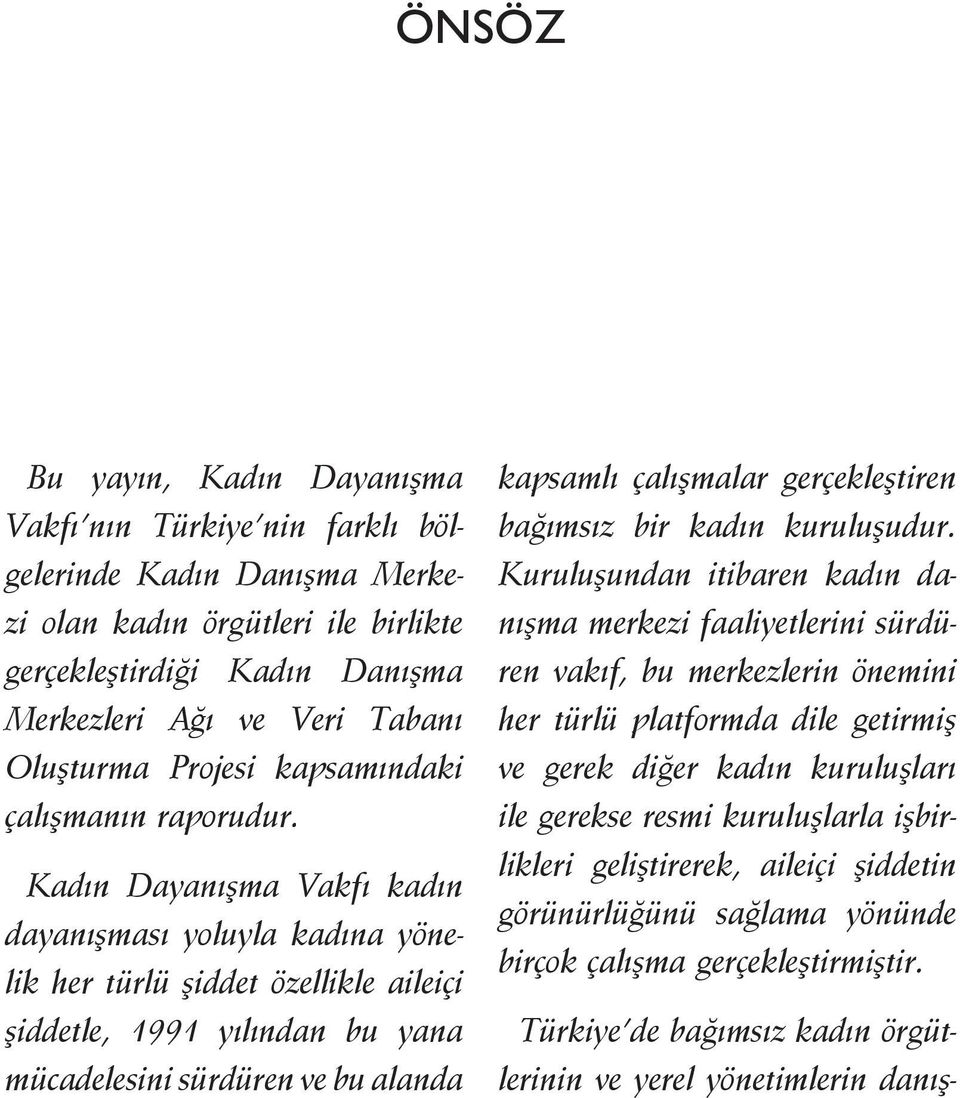 ÖNSÖZ

Bu yayın, Kadın Dayanışma Vakfı'nın Türkiye'nin farklı bölgelerinde Kadın Danışma Merkezi olan kadın örgütleri ile birlikte gerçekleştirdiği Kadın Danışma Merkezleri Ağı ve Veri Tabanı Oluşturma Projesi kapsamındaki çalışmanın raporudur.

Kadın Dayanışma Vakfı kadın dayanışması yoluyla kadına yönelik her türlü şiddet özellikle aileiçi şiddetle, 1991 yılından bu yana mücadelesini sürdüren ve bu alanda kapsamlı çalışmalar gerçekleştiren bağımsız bir kadın kuruluşudur. Kuruluşundan itibaren kadın danışma merkezi faaliyetlerini sürdüren vakıf, bu merkezlerin önemini her türlü platformda dile getirmiş ve gerek diğer kadın kuruluşları ile gerekse resmi kuruluşlarla işbirlikleri geliştirerek, aileiçi şiddetin görünürlüğünü sağlama yönünde birçok çalışma gerçekleştirmiştir.

Türkiye'de bağımsız kadın örgütlerinin ve yerel yönetimlerin danış-